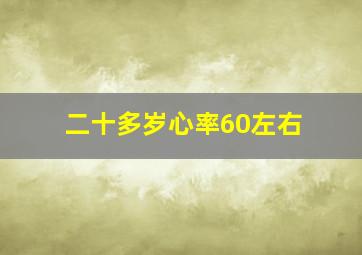 二十多岁心率60左右